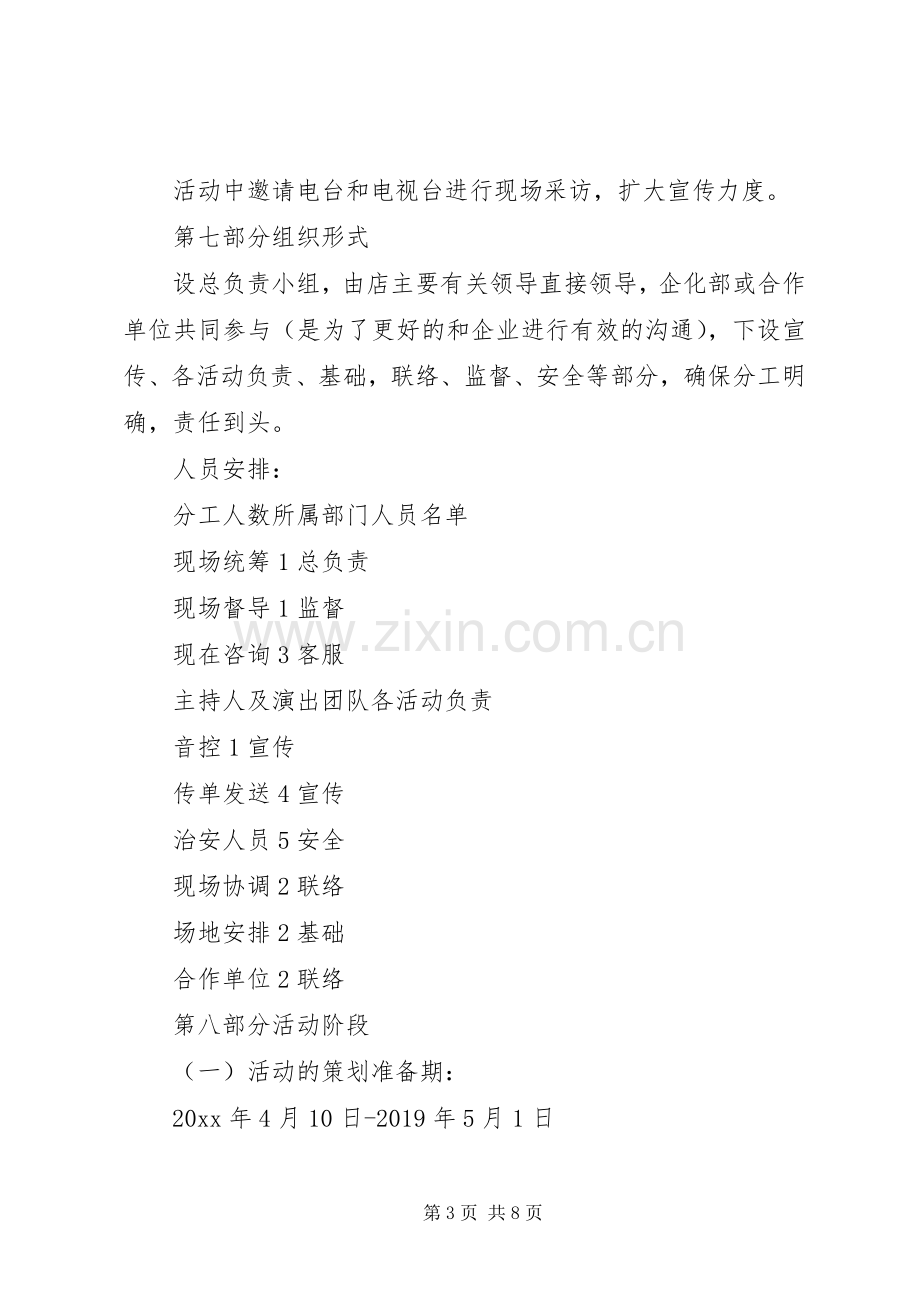 活动中邀请电台和电视台进行现场采访，扩大宣传力度。

第七部分组织形式

设总负责小组，由店主要有关领导直接领导，企化部或合作单位共同参与（是为了更好的和企业进行有效的沟通），下设宣传、各活动负责、基础，联络、监督、安全等部分，确保分工明确，责任到头。

人员安排：

分工人数所属部门人员名单

现场统筹1总负责

现场督导1监督

现在咨询3客服

主持人及演出团队各活动负责

音控1宣传

传单发送4宣传

治安人员5安全

现场协调2联络

场地安排2基础

合作单位2联络

第八部分活动阶段

（一）活动的策划准备期：

20xx年4月10日-2019年5月1日

第3页 共8页

www.zixin.com.cn